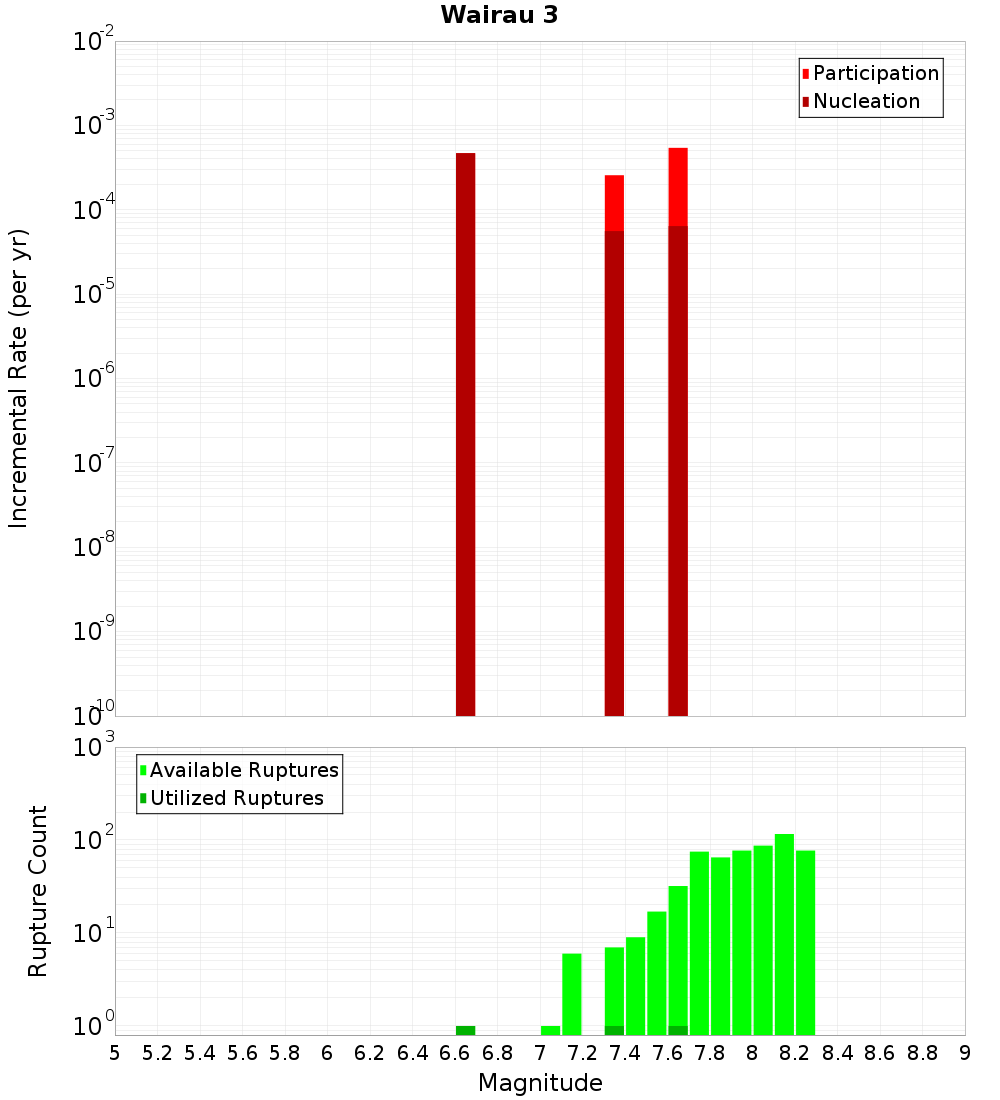 Wairau 3

Participation
Nucleation

Incremental Rate (per yr)

$10^{-2}$
$10^{-3}$
$10^{-4}$
$10^{-5}$
$10^{-6}$
$10^{-7}$
$10^{-8}$
$10^{-9}$
$10^{-10}$

Available Ruptures
Utilized Ruptures

Rupture Count

$10^{3}$
$10^{2}$
$10^{1}$
$10^{0}$

5 5.2 5.4 5.6 5.8 6 6.2 6.4 6.6 6.8 7 7.2 7.4 7.6 7.8 8 8.2 8.4 8.6 8.8 9

Magnitude